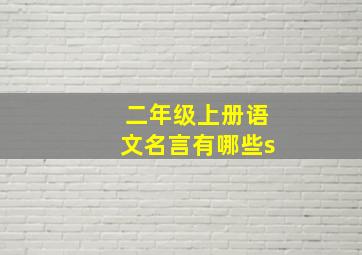 二年级上册语文名言有哪些s